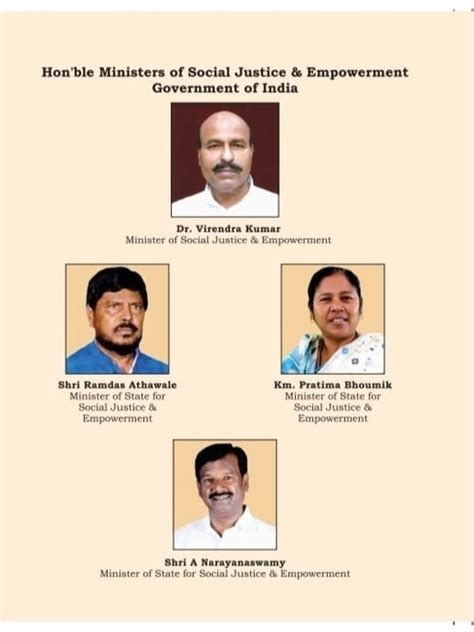 Hon'ble Ministers of Social Justice & Empowerment
Government of India

Dr. Virendra Kumar
Minister of Social Justice & Empowerment

Shri Ramdas Athawale
Minister of State for Social Justice & Empowerment

Km. Pratima Bhoumik
Minister of State for Social Justice & Empowerment

Shri A Narayanaswamy
Minister of State for Social Justice & Empowerment